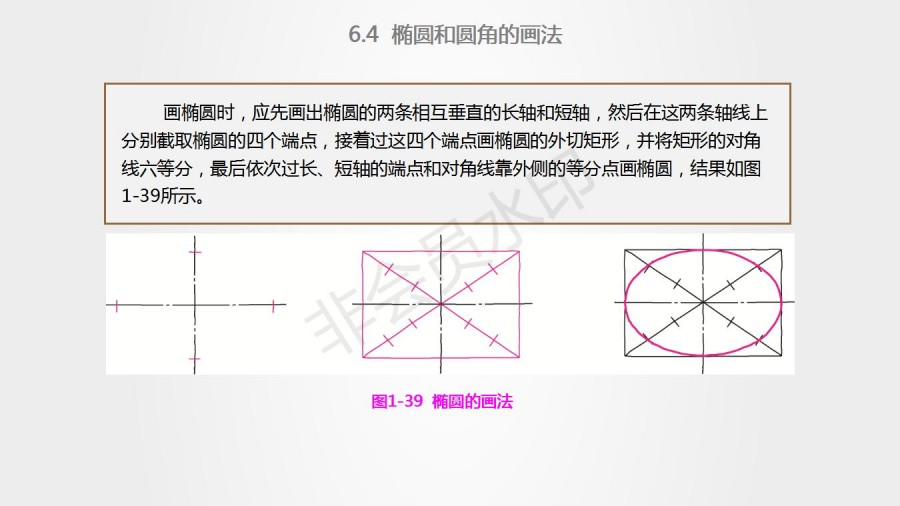 6.4 椭圆和圆角的画法

画椭圆时，应先画出椭圆的两条相互垂直的长轴和短轴，然后在这两条轴线上分别截取椭圆的四个端点，接着过这四个端点画椭圆的外切矩形，并将矩形的对角线六等分，最后依次过长、短轴的端点和对角线靠外侧的等分点画椭圆，结果如图1-39所示。

图1-39 椭圆的画法

非会员水印